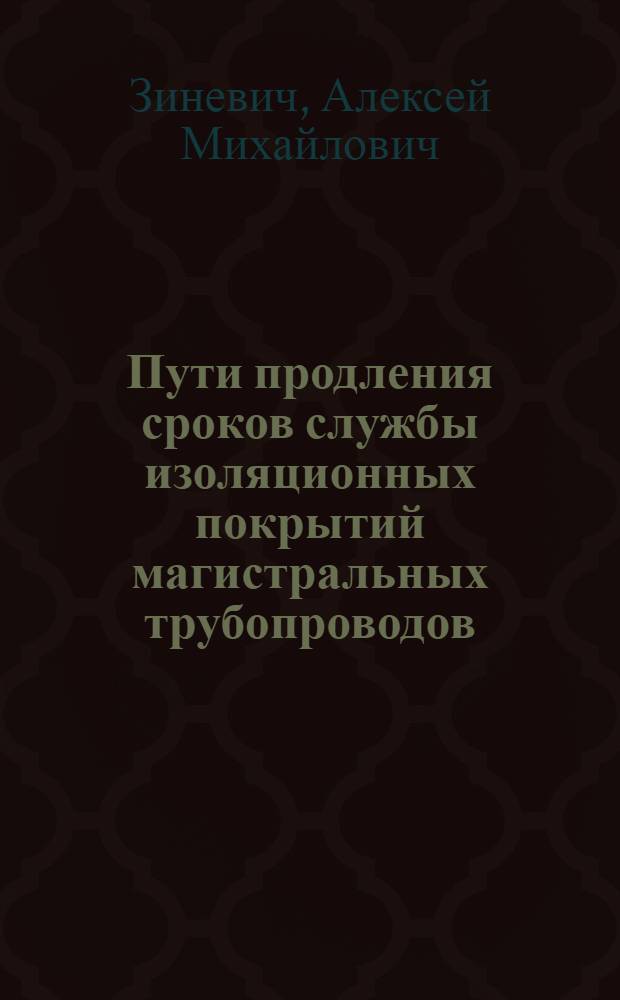 Зиневич, Алексей Михайлович

Пути продления сроков службы изоляционных покрытий магистральных трубопроводов